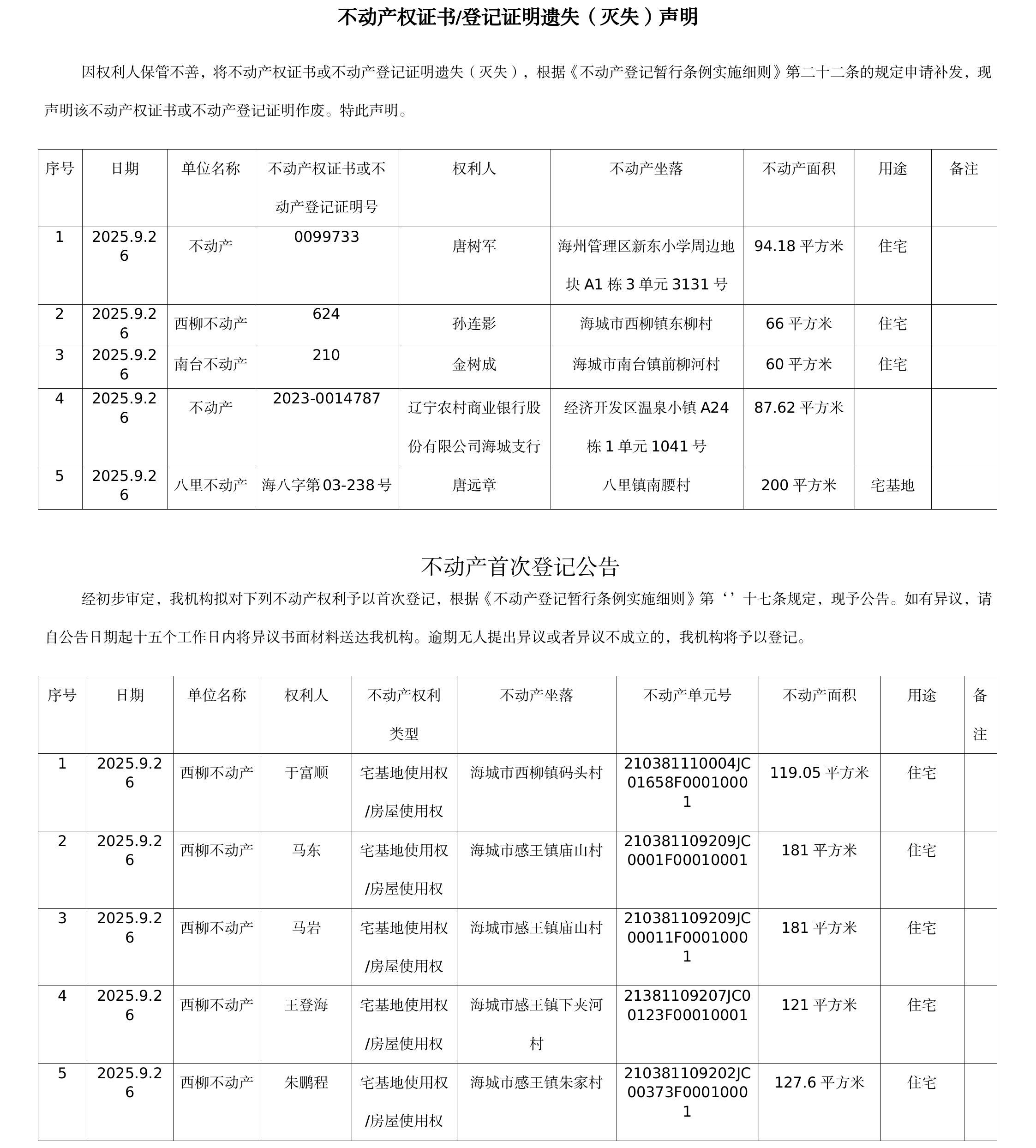 不动产权证书/登记证明遗失（灭失）声明

因权利人保管不善，将不动产权证书或不动产登记证明遗失（灭失），根据《不动产登记暂行条例实施细则》第二十二条的规定申请补发，现声明该不动产权证书或不动产登记证明作废。特此声明。

| 序号 | 日期 | 单位名称 | 不动产权证书或不动产登记证明号 | 权利人 | 不动产坐落 | 不动产面积 | 用途 | 备注 |
|---|---|---|---|---|---|---|---|---|
| 1 | 2025.9.26 | 不动产 | 0099733 | 唐树军 | 海州管理区新东小学周边地块 A1 栋 3 单元 3131 号 | 94.18 平方米 | 住宅 | |
| 2 | 2025.9.26 | 西柳不动产 | 624 | 孙连影 | 海城市西柳镇东柳村 | 66 平方米 | 住宅 | |
| 3 | 2025.9.26 | 南台不动产 | 210 | 金树成 | 海城市南台镇前柳河村 | 60 平方米 | 住宅 | |
| 4 | 2025.9.26 | 不动产 | 2023-0014787 | 辽宁农村商业银行股份有限公司海城支行 | 经济开发区温泉小镇 A24 栋 1 单元 1041 号 | 87.62 平方米 | | |
| 5 | 2025.9.26 | 八里不动产 | 海八字第 03-238 号 | 唐远章 | 八里镇南腰村 | 200 平方米 | 宅基地 | |

不动产首次登记公告

经初步审定，我机构拟对下列不动产权利予以首次登记，根据《不动产登记暂行条例实施细则》第‘’十七条规定，现予公告。如有异议，请自公告日期起十五个工作日内将异议书面材料送达我机构。逾期无人提出异议或者异议不成立的，我机构将予以登记。

| 序号 | 日期 | 单位名称 | 权利人 | 不动产权利类型 | 不动产坐落 | 不动产单元号 | 不动产面积 | 用途 | 备注 |
|---|---|---|---|---|---|---|---|---|---|
| 1 | 2025.9.26 | 西柳不动产 | 于富顺 | 宅基地使用权/房屋使用权 | 海城市西柳镇码头村 | 210381110004JC01658F00010001 | 119.05 平方米 | 住宅 | |
| 2 | 2025.9.26 | 西柳不动产 | 马东 | 宅基地使用权/房屋使用权 | 海城市感王镇庙山村 | 210381109209JC0001F00010001 | 181 平方米 | 住宅 | |
| 3 | 2025.9.26 | 西柳不动产 | 马岩 | 宅基地使用权/房屋使用权 | 海城市感王镇庙山村 | 210381109209JC00011F00010001 | 181 平方米 | 住宅 | |
| 4 | 2025.9.26 | 西柳不动产 | 王登海 | 宅基地使用权/房屋使用权 | 海城市感王镇下夹河村 | 21381109207JC00123F00010001 | 121 平方米 | 住宅 | |
| 5 | 2025.9.26 | 西柳不动产 | 朱鹏程 | 宅基地使用权/房屋使用权 | 海城市感王镇朱家村 | 210381109202JC00373F00010001 | 127.6 平方米 | 住宅 | |